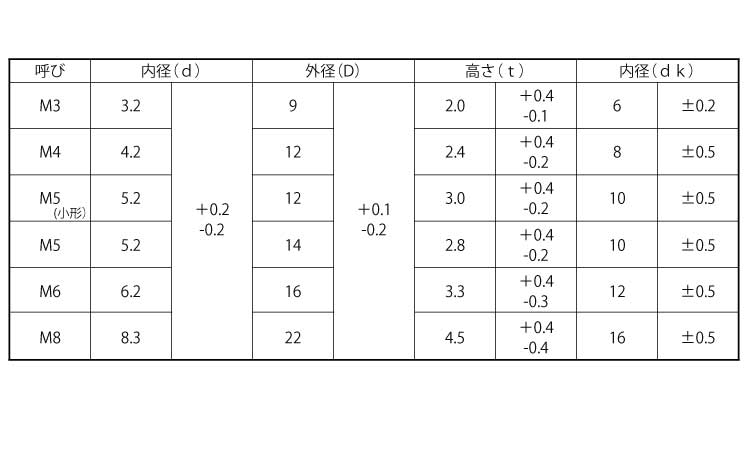 | 呼び | 内径(d) |  | 外径(D) |  | 高さ(t) |  | 内径(dk) |  |
|---|---|---|---|---|---|---|---|---|
| M3 | 3.2 | +0.2 -0.2 | 9 | +0.1 -0.2 | 2.0 | +0.4 -0.1 | 6 | ±0.2 |
| M4 | 4.2 |  | 12 |  | 2.4 | +0.4 -0.2 | 8 | ±0.5 |
| M5 (小形) | 5.2 |  | 12 |  | 3.0 | +0.4 -0.2 | 10 | ±0.5 |
| M5 | 5.2 |  | 14 |  | 2.8 | +0.4 -0.2 | 10 | ±0.5 |
| M6 | 6.2 |  | 16 |  | 3.3 | +0.4 -0.3 | 12 | ±0.5 |
| M8 | 8.3 |  | 22 |  | 4.5 | +0.4 -0.4 | 16 | ±0.5 |